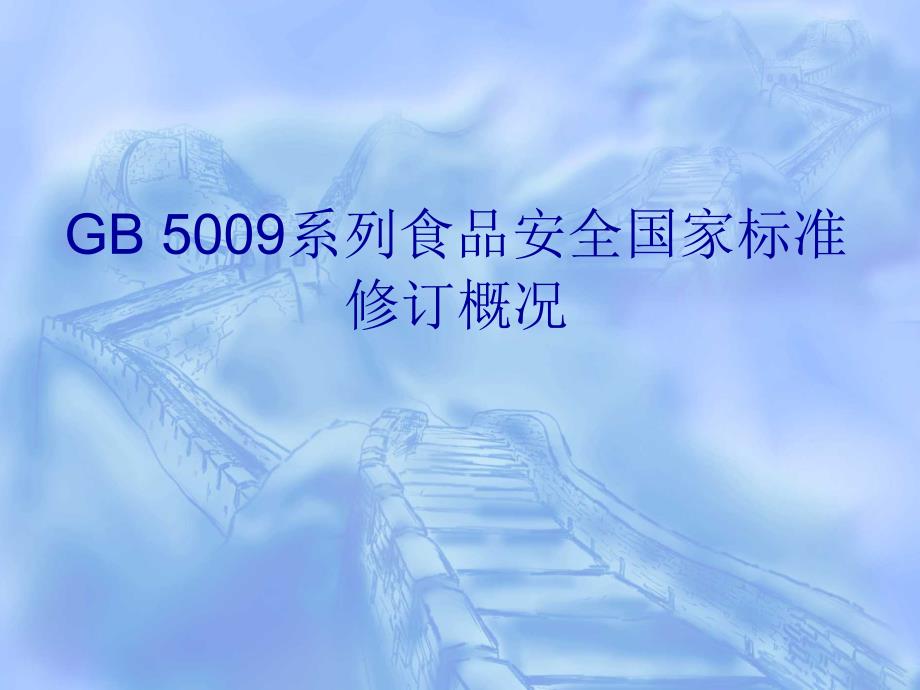 GB 5009系列食品安全国家标准修订概况